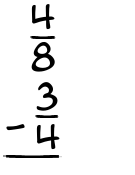 $\frac{4}{8}$

$- \frac{3}{4}$